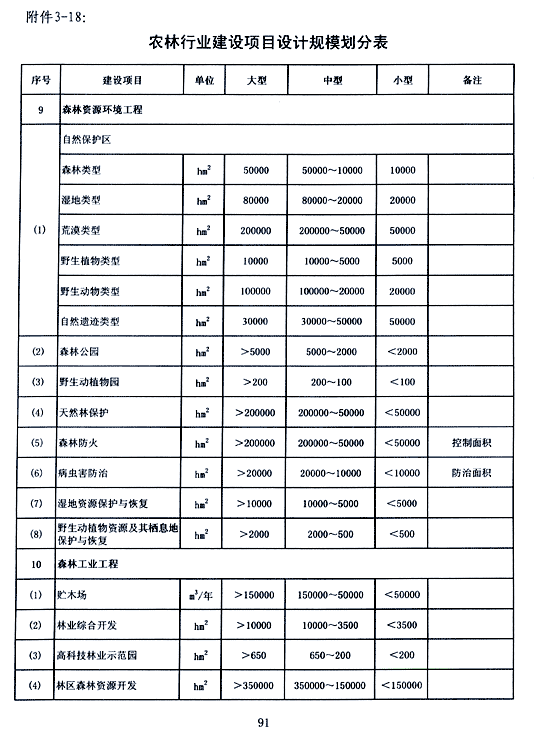 附件3-18:

农林行业建设项目设计规模划分表

| 序号 | 建设项目 | 单位 | 大型 | 中型 | 小型 | 备注 |
|---|---|---|---|---|---|---|
| 9 | 森林资源环境工程 | | | | | |
| (1) | 自然保护区 | | | | | |
| | 森林类型 | $hm^2$ | 50000 | 50000～10000 | 10000 | |
| | 湿地类型 | $hm^2$ | 80000 | 80000～20000 | 20000 | |
| | 荒漠类型 | $hm^2$ | 200000 | 200000～50000 | 50000 | |
| | 野生植物类型 | $hm^2$ | 10000 | 10000～5000 | 5000 | |
| | 野生动物类型 | $hm^2$ | 100000 | 100000～20000 | 20000 | |
| | 自然遗迹类型 | $hm^2$ | 30000 | 30000～50000 | 50000 | |
| (2) | 森林公园 | $hm^2$ | ＞5000 | 5000～2000 | ＜2000 | |
| (3) | 野生动植物园 | $hm^2$ | ＞200 | 200～100 | ＜100 | |
| (4) | 天然林保护 | $hm^2$ | ＞200000 | 200000～50000 | ＜50000 | |
| (5) | 森林防火 | $hm^2$ | ＞200000 | 200000～50000 | ＜50000 | 控制面积 |
| (6) | 病虫害防治 | $hm^2$ | ＞20000 | 20000～10000 | ＜10000 | 防治面积 |
| (7) | 湿地资源保护与恢复 | $hm^2$ | ＞10000 | 10000～5000 | ＜5000 | |
| (8) | 野生动植物资源及其栖息地保护与恢复 | $hm^2$ | ＞2000 | 2000～500 | ＜500 | |
| 10 | 森林工业工程 | | | | | |
| (1) | 贮木场 | $m^3$/年 | ＞150000 | 150000～50000 | ＜50000 | |
| (2) | 林业综合开发 | $hm^2$ | ＞10000 | 10000～3500 | ＜3500 | |
| (3) | 高科技林业示范园 | $hm^2$ | ＞650 | 650～200 | ＜200 | |
| (4) | 林区森林资源开发 | $hm^2$ | ＞350000 | 350000～150000 | ＜150000 | |

91